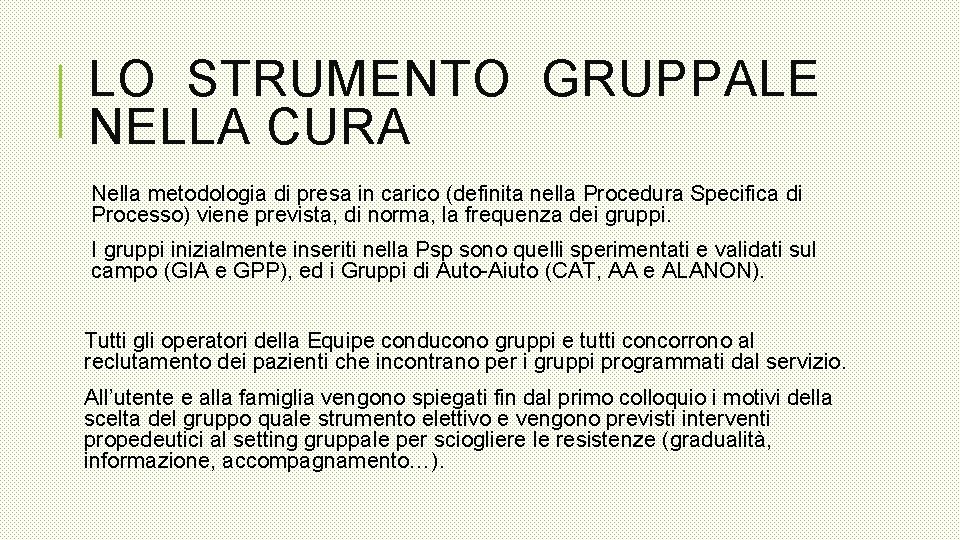 LO STRUMENTO GRUPPALE NELLA CURA

Nella metodologia di presa in carico (definita nella Procedura Specifica di Processo) viene prevista, di norma, la frequenza dei gruppi.

I gruppi inizialmente inseriti nella Psp sono quelli sperimentati e validati sul campo (GIA e GPP), ed i Gruppi di Auto-Aiuto (CAT, AA e ALANON).

Tutti gli operatori della Equipe conducono gruppi e tutti concorrono al reclutamento dei pazienti che incontrano per i gruppi programmati dal servizio.

All'utente e alla famiglia vengono spiegati fin dal primo colloquio i motivi della scelta del gruppo quale strumento elettivo e vengono previsti interventi propedeutici al setting gruppale per sciogliere le resistenze (gradualità, informazione, accompagnamento…).